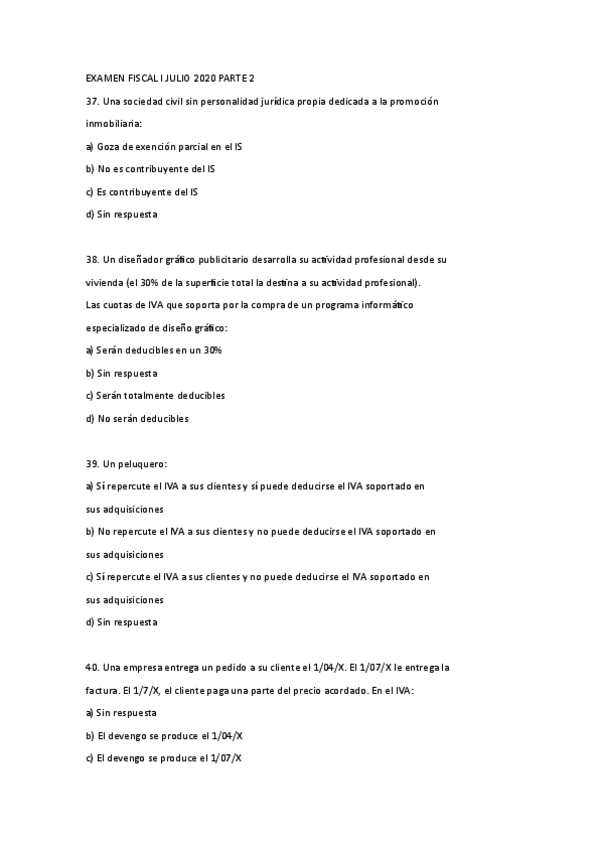 EXAMEN FISCAL I JULIO 2020 PARTE 2

37. Una sociedad civil sin personalidad jurídica propia dedicada a la promoción inmobiliaria:

a) Goza de exención parcial en el IS

b) No es contribuyente del IS

c) Es contribuyente del IS

d) Sin respuesta

38. Un diseñador gráfico publicitario desarrolla su actividad profesional desde su vivienda (el 30% de la superficie total la destina a su actividad profesional). Las cuotas de IVA que soporta por la compra de un programa informático especializado de diseño gráfico:

a) Serán deducibles en un 30%

b) Sin respuesta

c) Serán totalmente deducibles

d) No serán deducibles

39. Un peluquero:

a) Sí repercute el IVA a sus clientes y sí puede deducirse el IVA soportado en sus adquisiciones

b) No repercute el IVA a sus clientes y no puede deducirse el IVA soportado en sus adquisiciones

c) Sí repercute el IVA a sus clientes y no puede deducirse el IVA soportado en sus adquisiciones

d) Sin respuesta

40. Una empresa entrega un pedido a su cliente el 1/04/X. El 1/07/X le entrega la factura. El 1/7/X, el cliente paga una parte del precio acordado. En el IVA:

a) Sin respuesta

b) El devengo se produce el 1/04/X

c) El devengo se produce el 1/07/X